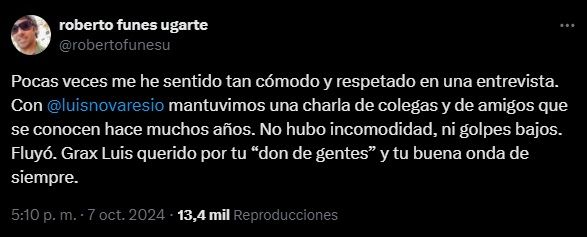 roberto funes ugarte
@robertofunesu

Pocas veces me he sentido tan cómodo y respetado en una entrevista. Con @luisnovaresio mantuvimos una charla de colegas y de amigos que se conocen hace muchos años. No hubo incomodidad, ni golpes bajos. Fluyó. Grax Luis querido por tu “don de gentes” y tu buena onda de siempre.

5:10 p. m. · 7 oct. 2024 · 13,4 mil Reproducciones